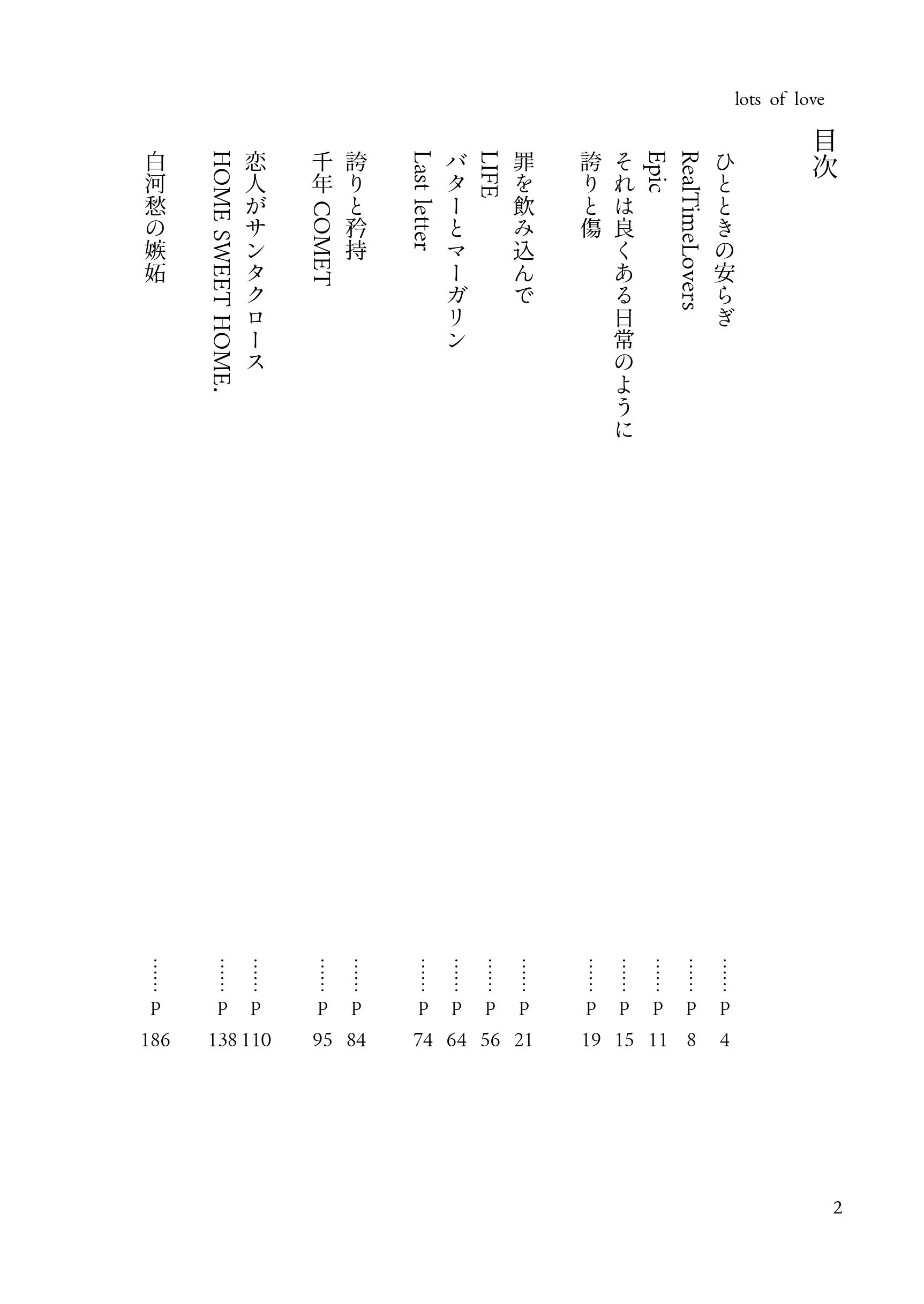 lots of love

目次

ひとときの安らぎ ……P 4
RealTimeLovers ……P 8
Epic ……P 11
それは良くある日常のように ……P 15
誇りと傷 ……P 19

罪を飲み込んで ……P 21
LIFE ……P 56
バターとマーガリン ……P 64
Last letter ……P 74

誇りと矜持 ……P 84
千年 COMET ……P 95

恋人がサンタクロース ……P 110
HOME SWEET HOME. ……P 138

白河愁の嫉妬 ……P 186

2